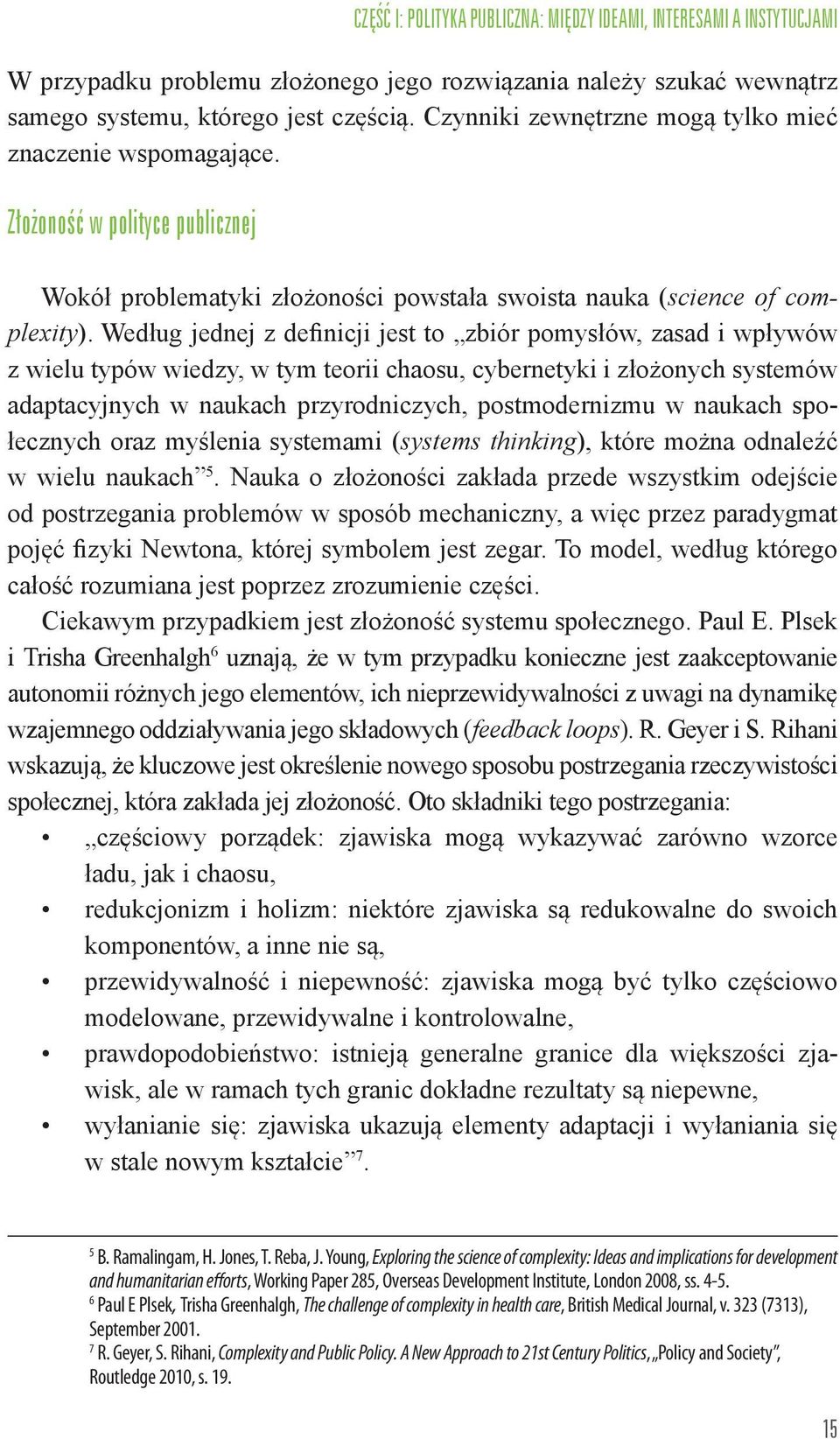 CZĘŚĆ I: POLITYKA PUBLICZNA: MIĘDZY IDEAMI, INTERESAMI A INSTYTUCJAMI

W przypadku problemu złożonego jego rozwiązania należy szukać wewnątrz samego systemu, którego jest częścią. Czynniki zewnętrzne mogą tylko mieć znaczenie wspomagające.

Złożoność w polityce publicznej

Wokół problematyki złożoności powstała swoista nauka (science of complexity). Według jednej z definicji jest to „zbiór pomysłów, zasad i wpływów z wielu typów wiedzy, w tym teorii chaosu, cybernetyki i złożonych systemów adaptacyjnych w naukach przyrodniczych, postmodernizmu w naukach społecznych oraz myślenia systemami (systems thinking), które można odnaleźć w wielu naukach”$^5$. Nauka o złożoności zakłada przede wszystkim odejście od postrzegania problemów w sposób mechaniczny, a więc przez paradygmat pojęć fizyki Newtona, której symbolem jest zegar. To model, według którego całość rozumiana jest poprzez zrozumienie części.

Ciekawym przypadkiem jest złożoność systemu społecznego. Paul E. Plsek i Trisha Greenhalgh$^6$ uznają, że w tym przypadku konieczne jest zaakceptowanie autonomii różnych jego elementów, ich nieprzewidywalności z uwagi na dynamikę wzajemnego oddziaływania jego składowych (feedback loops). R. Geyer i S. Rihani wskazują, że kluczowe jest określenie nowego sposobu postrzegania rzeczywistości społecznej, która zakłada jej złożoność. Oto składniki tego postrzegania:
• „częściowy porządek: zjawiska mogą wykazywać zarówno wzorce ładu, jak i chaosu,
• redukcjonizm i holizm: niektóre zjawiska są redukowalne do swoich komponentów, a inne nie są,
• przewidywalność i niepewność: zjawiska mogą być tylko częściowo modelowane, przewidywalne i kontrolowalne,
• prawdopodobieństwo: istnieją generalne granice dla większości zjawisk, ale w ramach tych granic dokładne rezultaty są niepewne,
• wyłanianie się: zjawiska ukazują elementy adaptacji i wyłaniania się w stale nowym kształcie”$^7$.

$^5$ B. Ramalingam, H. Jones, T. Reba, J. Young, Exploring the science of complexity: Ideas and implications for development and humanitarian efforts, Working Paper 285, Overseas Development Institute, London 2008, ss. 4-5.
$^6$ Paul E Plsek, Trisha Greenhalgh, The challenge of complexity in health care, British Medical Journal, v. 323 (7313), September 2001.
$^7$ R. Geyer, S. Rihani, Complexity and Public Policy. A New Approach to 21st Century Politics, „Policy and Society”, Routledge 2010, s. 19.

15